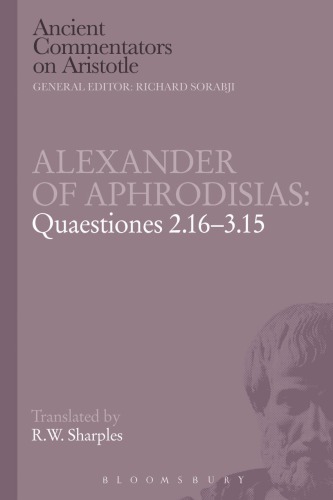 Ancient Commentators on Aristotle
GENERAL EDITOR: RICHARD SORABJI

ALEXANDER OF APHRODISIAS:
Quaestiones 2.16–3.15

Translated by
R.W. Sharples

BLOOMSBURY